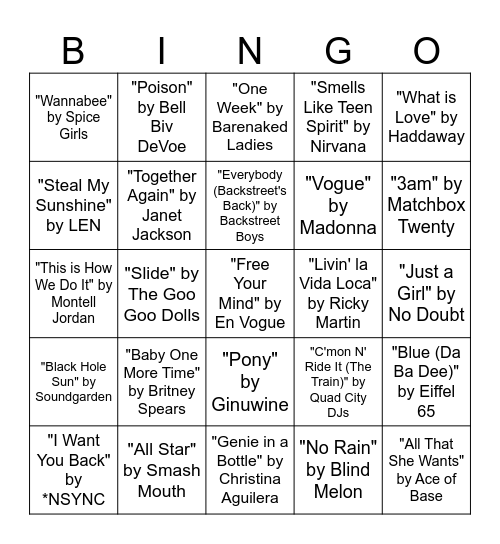 | B | I | N | G | O |
|---|---|---|---|---|
| "Wannabee" by Spice Girls | "Poison" by Bell Biv DeVoe | "One Week" by Barenaked Ladies | "Smells Like Teen Spirit" by Nirvana | "What is Love" by Haddaway |
| "Steal My Sunshine" by LEN | "Together Again" by Janet Jackson | "Everybody (Backstreet's Back)" by Backstreet Boys | "Vogue" by Madonna | "3am" by Matchbox Twenty |
| "This is How We Do It" by Montell Jordan | "Slide" by The Goo Goo Dolls | "Free Your Mind" by En Vogue | "Livin' la Vida Loca" by Ricky Martin | "Just a Girl" by No Doubt |
| "Black Hole Sun" by Soundgarden | "Baby One More Time" by Britney Spears | "Pony" by Ginuwine | "C'mon N' Ride It (The Train)" by Quad City DJs | "Blue (Da Ba Dee)" by Eiffel 65 |
| "I Want You Back" by *NSYNC | "All Star" by Smash Mouth | "Genie in a Bottle" by Christina Aguilera | "No Rain" by Blind Melon | "All That She Wants" by Ace of Base |